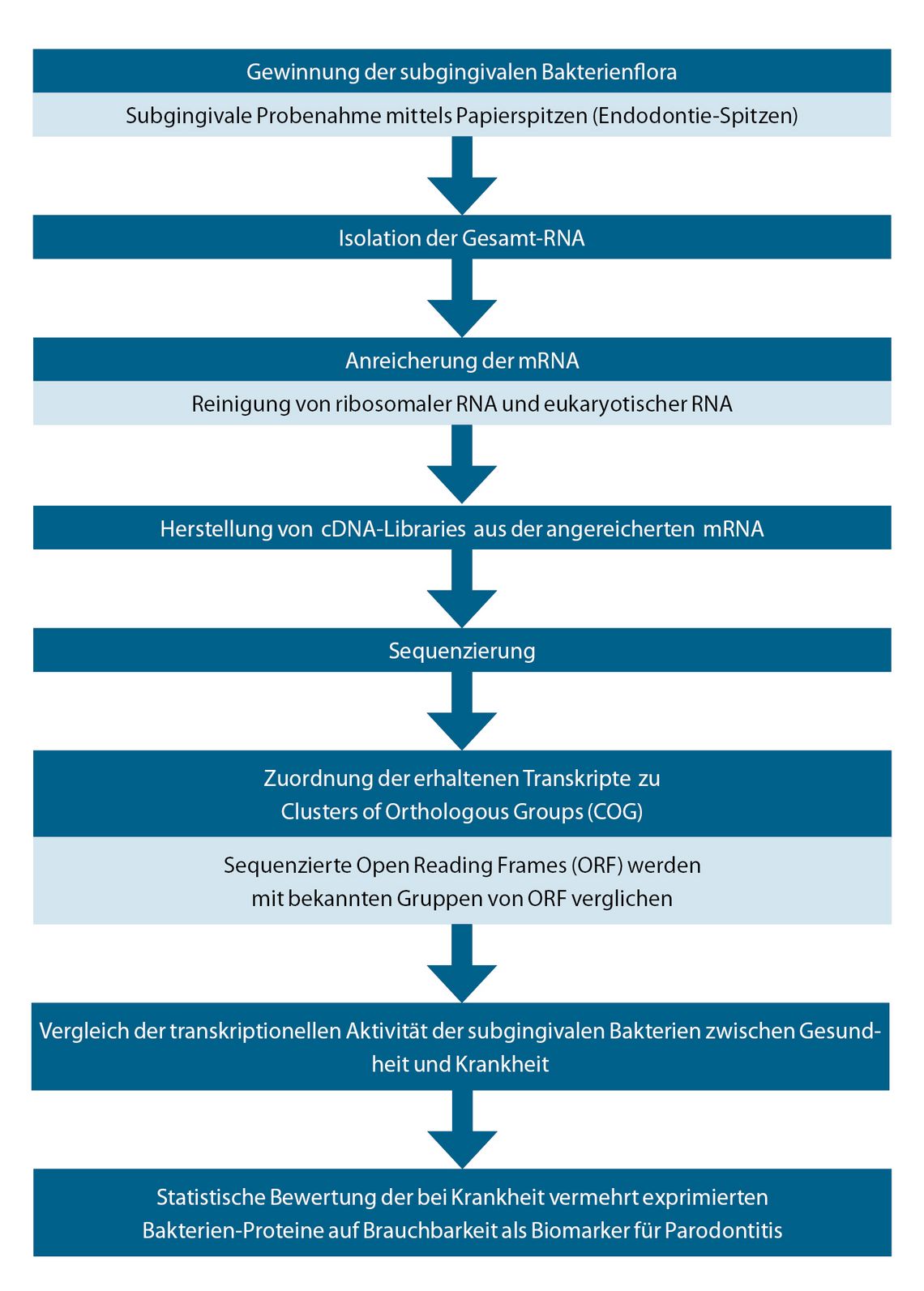 Gewinnung der subgingivalen Bakterienflora

Subgingivale Probenahme mittels Papierspitzen (Endodontie-Spitzen)

Isolation der Gesamt-RNA

Anreicherung der mRNA

Reinigung von ribosomaler RNA und eukaryotischer RNA

Herstellung von cDNA-Libraries aus der angereicherten mRNA

Sequenzierung

Zuordnung der erhaltenen Transkripte zu Clusters of Orthologous Groups (COG)

Sequenzierte Open Reading Frames (ORF) werden mit bekannten Gruppen von ORF verglichen

Vergleich der transkriptionellen Aktivität der subgingivalen Bakterien zwischen Gesundheit und Krankheit

Statistische Bewertung der bei Krankheit vermehrt exprimierten Bakterien-Proteine auf Brauchbarkeit als Biomarker für Parodontitis